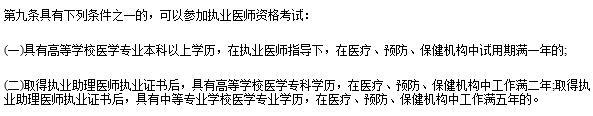 第九条具有下列条件之一的，可以参加执业医师资格考试：

(一)具有高等学校医学专业本科以上学历，在执业医师指导下，在医疗、预防、保健机构中试用期满一年的;

(二)取得执业助理医师执业证书后，具有高等学校医学专科学历，在医疗、预防、保健机构中工作满二年;取得执业助理医师执业证书后，具有中等专业学校医学专业学历，在医疗、预防、保健机构中工作满五年的。